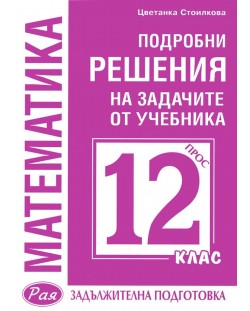 МАТЕМАТИКА

Цветанка Стоилкова

ПОДРОБНИ
РЕШЕНИЯ
НА ЗАДАЧИТЕ
ОТ УЧЕБНИКА

ПРОС

12

КЛАС

Рая

ЗАДЪЛЖИТЕЛНА ПОДГОТОВКА